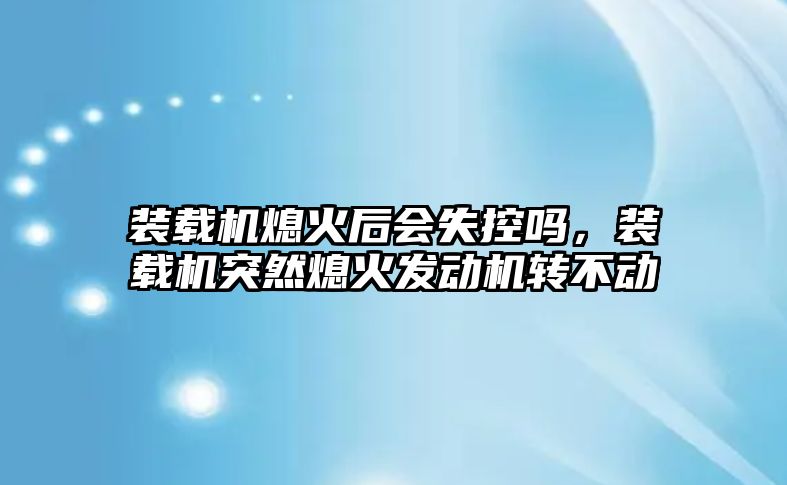 装载机熄火后会失控吗，装载机突然熄火发动机转不动